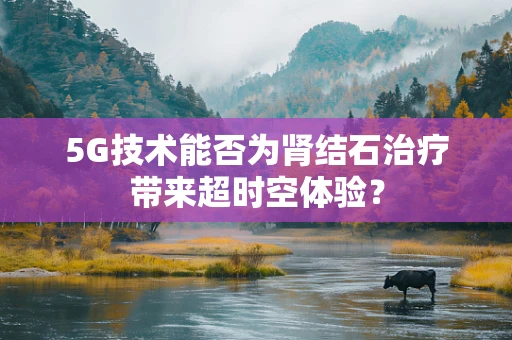 5G技术能否为肾结石治疗带来超时空体验？